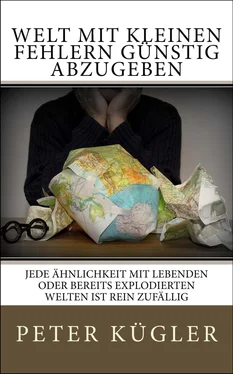 WELT MIT KLEINEN FEHLERN GÜNSTIG ABZUGEBEN

JEDE ÄHNLICHKEIT MIT LEBENDEN ODER BEREITS EXPLODIERTEN WELTEN IST REIN ZUFÄLLIG

PETER KÜGLER